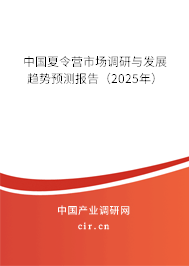 中国夏令营市场调研与发展趋势预测报告（2025年）

中国产业调研网
cir.cn